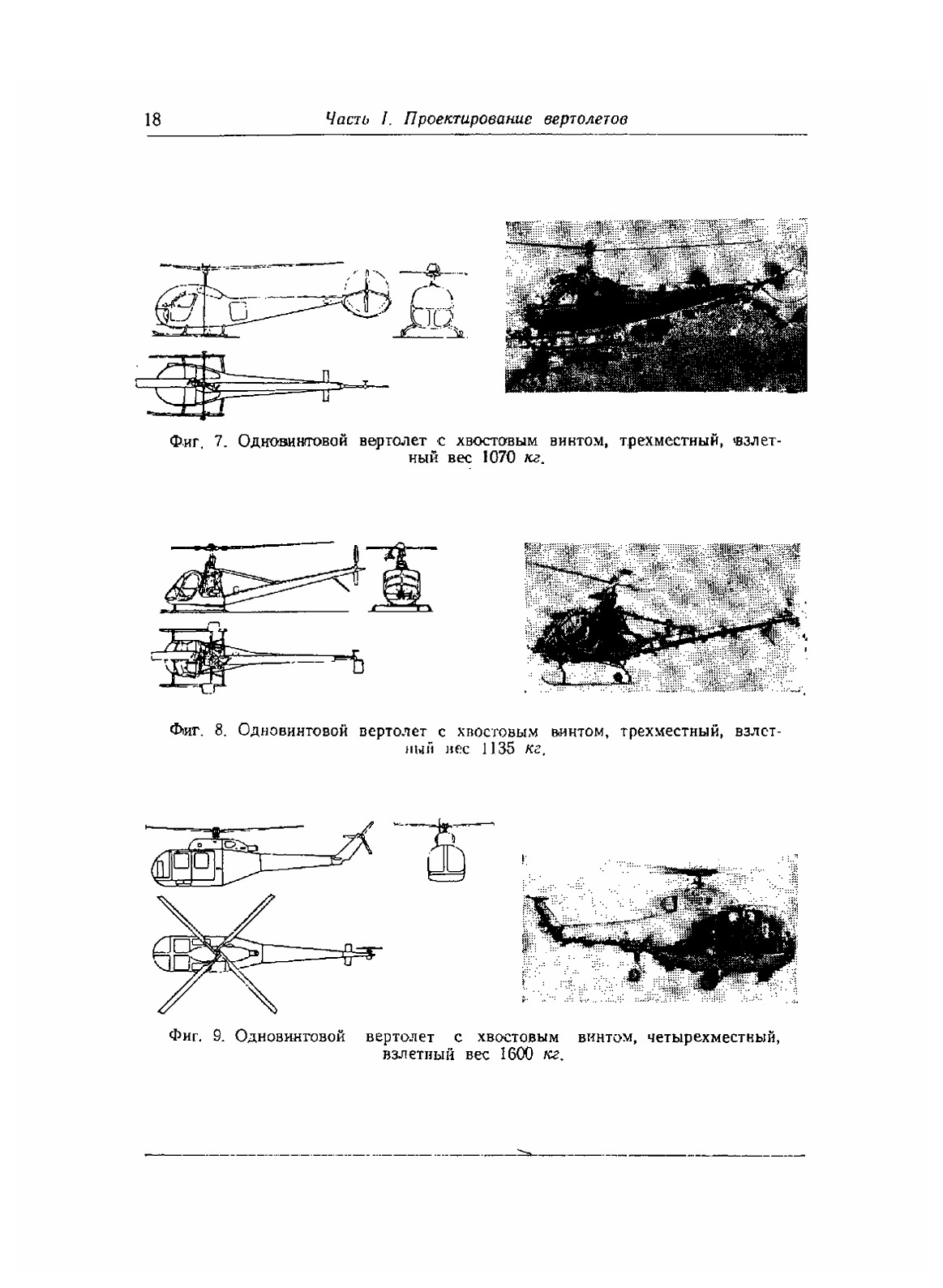 18 Часть I. Проектирование вертолетов

Фиг. 7. Одновинтовой вертолет с хвостовым винтом, трехместный, взлетный вес 1070 кг.

Фиг. 8. Одновинтовой вертолет с хвостовым винтом, трехместный, взлетный вес 1135 кг.

Фиг. 9. Одновинтовой вертолет с хвостовым винтом, четырехместный, взлетный вес 1600 кг.